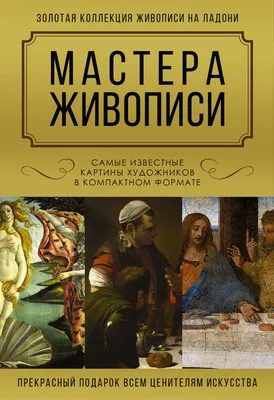 ЗОЛОТАЯ КОЛЛЕКЦИЯ ЖИВОПИСИ НА ЛАДОНИ

МАСТЕРА ЖИВОПИСИ

САМЫЕ ИЗВЕСТНЫЕ КАРТИНЫ ХУДОЖНИКОВ В КОМПАКТНОМ ФОРМАТЕ

ПРЕКРАСНЫЙ ПОДАРОК ВСЕМ ЦЕНИТЕЛЯМ ИСКУССТВА